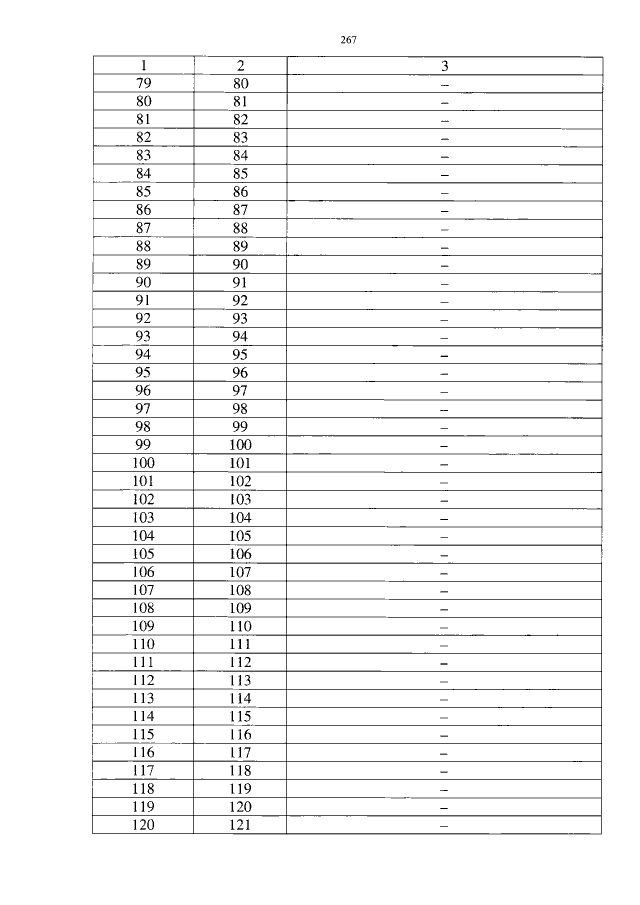 267

| 1 | 2 | 3 |
|---|---|---|
| 79 | 80 | – |
| 80 | 81 | – |
| 81 | 82 | – |
| 82 | 83 | – |
| 83 | 84 | – |
| 84 | 85 | – |
| 85 | 86 | – |
| 86 | 87 | – |
| 87 | 88 | – |
| 88 | 89 | – |
| 89 | 90 | – |
| 90 | 91 | – |
| 91 | 92 | – |
| 92 | 93 | – |
| 93 | 94 | – |
| 94 | 95 | – |
| 95 | 96 | – |
| 96 | 97 | – |
| 97 | 98 | – |
| 98 | 99 | – |
| 99 | 100 | – |
| 100 | 101 | – |
| 101 | 102 | – |
| 102 | 103 | – |
| 103 | 104 | – |
| 104 | 105 | – |
| 105 | 106 | – |
| 106 | 107 | – |
| 107 | 108 | – |
| 108 | 109 | – |
| 109 | 110 | – |
| 110 | 111 | – |
| 111 | 112 | – |
| 112 | 113 | – |
| 113 | 114 | – |
| 114 | 115 | – |
| 115 | 116 | – |
| 116 | 117 | – |
| 117 | 118 | – |
| 118 | 119 | – |
| 119 | 120 | – |
| 120 | 121 | – |